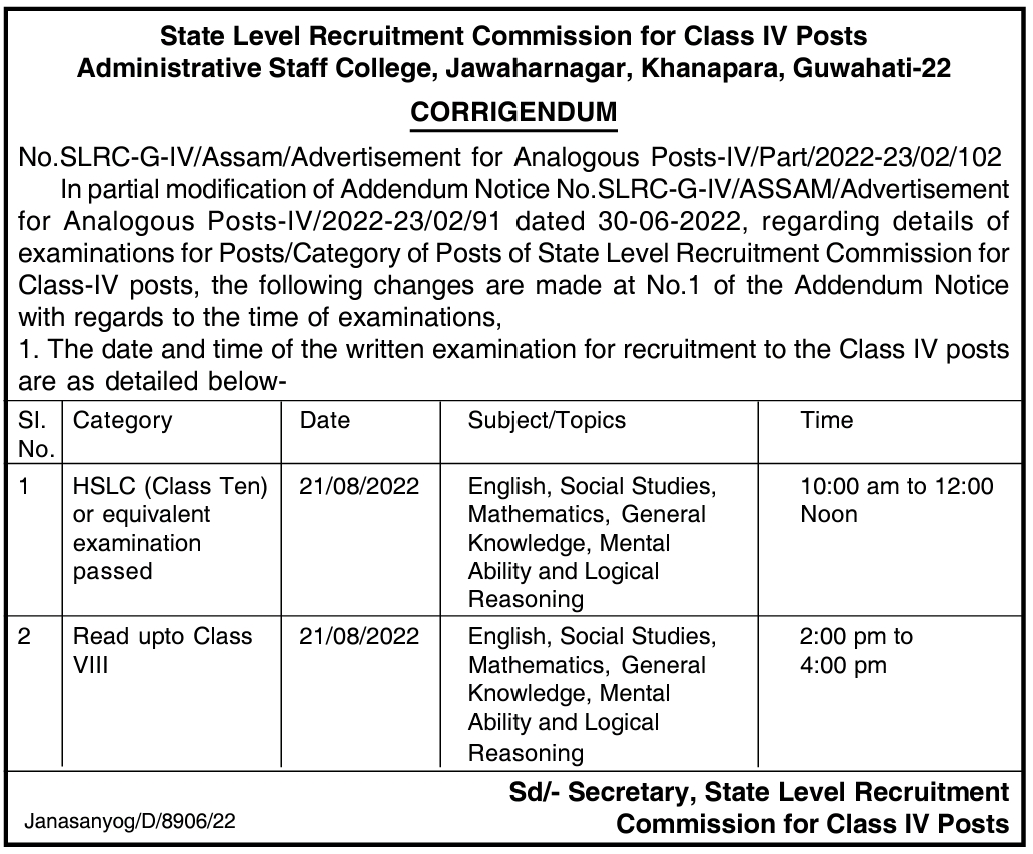 State Level Recruitment Commission for Class IV Posts
Administrative Staff College, Jawaharnagar, Khanapara, Guwahati-22

CORRIGENDUM

No.SLRC-G-IV/Assam/Advertisement for Analogous Posts-IV/Part/2022-23/02/102

In partial modification of Addendum Notice No.SLRC-G-IV/ASSAM/Advertisement for Analogous Posts-IV/2022-23/02/91 dated 30-06-2022, regarding details of examinations for Posts/Category of Posts of State Level Recruitment Commission for Class-IV posts, the following changes are made at No.1 of the Addendum Notice with regards to the time of examinations,

1. The date and time of the written examination for recruitment to the Class IV posts are as detailed below-

| Sl. No. | Category | Date | Subject/Topics | Time |
|---|---|---|---|---|
| 1 | HSLC (Class Ten) or equivalent examination passed | 21/08/2022 | English, Social Studies, Mathematics, General Knowledge, Mental Ability and Logical Reasoning | 10:00 am to 12:00 Noon |
| 2 | Read upto Class VIII | 21/08/2022 | English, Social Studies, Mathematics, General Knowledge, Mental Ability and Logical Reasoning | 2:00 pm to 4:00 pm |

Janasanyog/D/8906/22

Sd/- Secretary, State Level Recruitment Commission for Class IV Posts